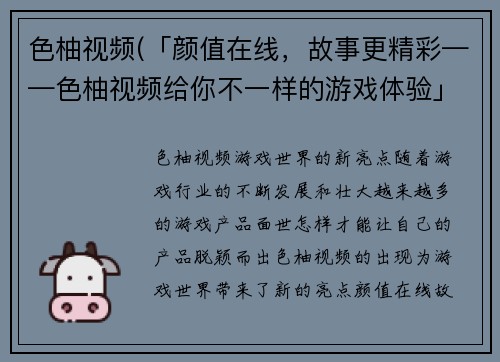 色柚视频(「颜值在线，故事更精彩——色柚视频给你不一样的游戏体验」

色柚视频游戏世界的新亮点随着游戏行业的不断发展和壮大越来越多的游戏产品面世怎样才能让自己的产品脱颖而出色柚视频的出现为游戏世界带来了新的亮点颜值在线故